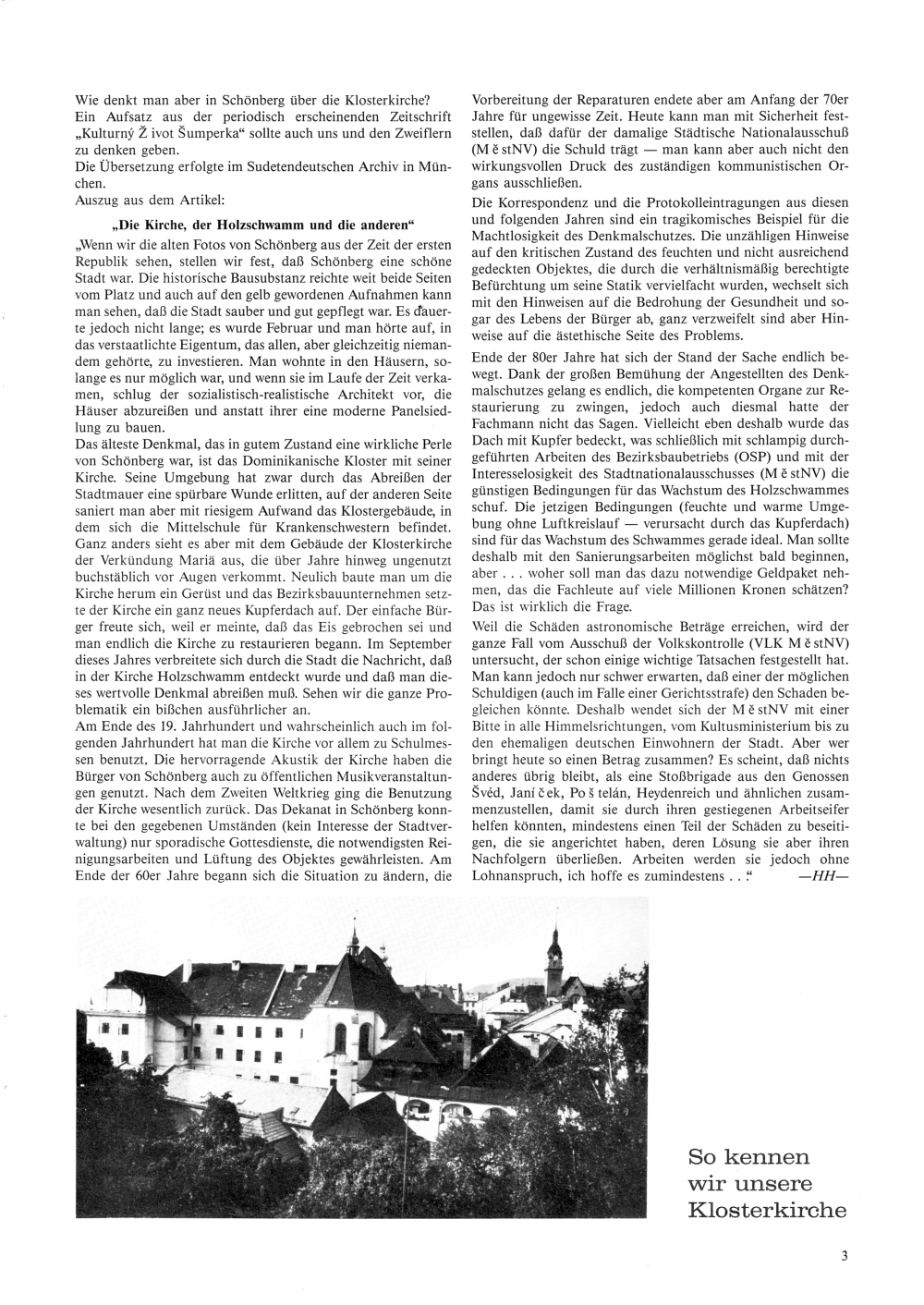 Wie denkt man aber in Schönberg über die Klosterkirche? Ein Aufsatz aus der periodisch erscheinenden Zeitschrift „Kulturný Ž ivot Šumperka“ sollte auch uns und den Zweiflern zu denken geben.
Die Übersetzung erfolgte im Sudetendeutschen Archiv in München.
Auszug aus dem Artikel:

„Die Kirche, der Holzschwamm und die anderen“

„Wenn wir die alten Fotos von Schönberg aus der Zeit der ersten Republik sehen, stellen wir fest, daß Schönberg eine schöne Stadt war. Die historische Bausubstanz reichte weit beide Seiten vom Platz und auch auf den gelb gewordenen Aufnahmen kann man sehen, daß die Stadt sauber und gut gepflegt war. Es dauerte jedoch nicht lange; es wurde Februar und man hörte auf, in das verstaatlichte Eigentum, das allen, aber gleichzeitig niemandem gehörte, zu investieren. Man wohnte in den Häusern, solange es nur möglich war, und wenn sie im Laufe der Zeit verkamen, schlug der sozialistisch-realistische Architekt vor, die Häuser abzureißen und anstatt ihrer eine moderne Panelsiedlung zu bauen.
Das älteste Denkmal, das in gutem Zustand eine wirkliche Perle von Schönberg war, ist das Dominikanische Kloster mit seiner Kirche. Seine Umgebung hat zwar durch das Abreißen der Stadtmauer eine spürbare Wunde erlitten, auf der anderen Seite saniert man aber mit riesigem Aufwand das Klostergebäude, in dem sich die Mittelschule für Krankenschwestern befindet. Ganz anders sieht es aber mit dem Gebäude der Klosterkirche der Verkündung Mariä aus, die über Jahre hinweg ungenutzt buchstäblich vor Augen verkommt. Neulich baute man um die Kirche herum ein Gerüst und das Bezirksbauunternehmen setzte der Kirche ein ganz neues Kupferdach auf. Der einfache Bürger freute sich, weil er meinte, daß das Eis gebrochen sei und man endlich die Kirche zu restaurieren begann. Im September dieses Jahres verbreitete sich durch die Stadt die Nachricht, daß in der Kirche Holzschwamm entdeckt wurde und daß man dieses wertvolle Denkmal abreißen muß. Sehen wir die ganze Problematik ein bißchen ausführlicher an.
Am Ende des 19. Jahrhundert und wahrscheinlich auch im folgenden Jahrhundert hat man die Kirche vor allem zu Schulmessen benutzt. Die hervorragende Akustik der Kirche haben die Bürger von Schönberg auch zu öffentlichen Musikveranstaltungen genutzt. Nach dem Zweiten Weltkrieg ging die Benutzung der Kirche wesentlich zurück. Das Dekanat in Schönberg konnte bei den gegebenen Umständen (kein Interesse der Stadtverwaltung) nur sporadische Gottesdienste, die notwendigsten Reinigungsarbeiten und Lüftung des Objektes gewährleisten. Am Ende der 60er Jahre begann sich die Situation zu ändern, die Vorbereitung der Reparaturen endete aber am Anfang der 70er Jahre für ungewisse Zeit. Heute kann man mit Sicherheit feststellen, daß dafür der damalige Städtische Nationalausschuß (M ě stNV) die Schuld trägt — man kann aber auch nicht den wirkungsvollen Druck des zuständigen kommunistischen Organs ausschließen.
Die Korrespondenz und die Protokolleintragungen aus diesen und folgenden Jahren sind ein tragikomisches Beispiel für die Machtlosigkeit des Denkmalschutzes. Die unzähligen Hinweise auf den kritischen Zustand des feuchten und nicht ausreichend gedeckten Objektes, die durch die verhältnismäßig berechtigte Befürchtung um seine Statik vervielfacht wurden, wechselt sich mit den Hinweisen auf die Bedrohung der Gesundheit und sogar des Lebens der Bürger ab, ganz verzweifelt sind aber Hinweise auf die ästethische Seite des Problems.
Ende der 80er Jahre hat sich der Stand der Sache endlich bewegt. Dank der großen Bemühung der Angestellten des Denkmalschutzes gelang es endlich, die kompetenten Organe zur Restaurierung zu zwingen, jedoch auch diesmal hatte der Fachmann nicht das Sagen. Vielleicht eben deshalb wurde das Dach mit Kupfer bedeckt, was schließlich mit schlampig durchgeführten Arbeiten des Bezirksbaubetriebs (OSP) und mit der Interesselosigkeit des Stadtnationalausschusses (M ě stNV) die günstigen Bedingungen für das Wachstum des Holzschwammes schuf. Die jetzigen Bedingungen (feuchte und warme Umgebung ohne Luftkreislauf — verursacht durch das Kupferdach) sind für das Wachstum des Schwammes gerade ideal. Man sollte deshalb mit den Sanierungsarbeiten möglichst bald beginnen, aber . . . woher soll man das dazu notwendige Geldpaket nehmen, das die Fachleute auf viele Millionen Kronen schätzen? Das ist wirklich die Frage.
Weil die Schäden astronomische Beträge erreichen, wird der ganze Fall vom Ausschuß der Volkskontrolle (VLK M ě stNV) untersucht, der schon einige wichtige Tatsachen festgestellt hat. Man kann jedoch nur schwer erwarten, daß einer der möglichen Schuldigen (auch im Falle einer Gerichtsstrafe) den Schaden begleichen könnte. Deshalb wendet sich der M ě stNV mit einer Bitte in alle Himmelsrichtungen, vom Kultusministerium bis zu den ehemaligen deutschen Einwohnern der Stadt. Aber wer bringt heute so einen Betrag zusammen? Es scheint, daß nichts anderes übrig bleibt, als eine Stoßbrigade aus den Genossen Švéd, Janí č ek, Po š telán, Heydenreich und ähnlichen zusammenzustellen, damit sie durch ihren gestiegenen Arbeitseifer helfen könnten, mindestens einen Teil der Schäden zu beseitigen, die sie angerichtet haben, deren Lösung sie aber ihren Nachfolgern überließen. Arbeiten werden sie jedoch ohne Lohnanspruch, ich hoffe es zumindestens . . .“ —HH—

So kennen wir unsere Klosterkirche

3